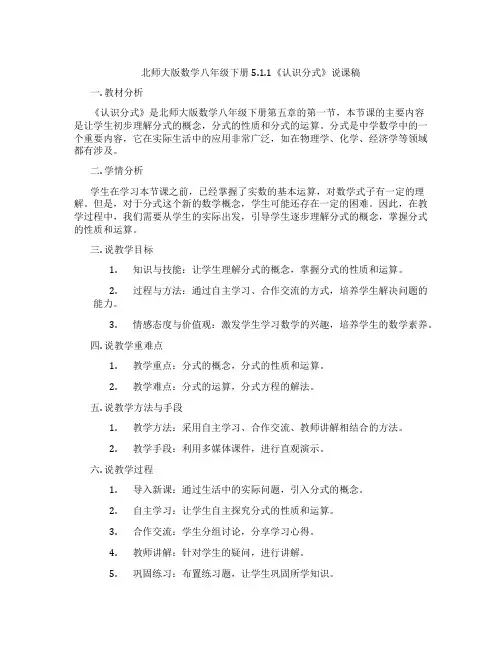 北师大版数学八年级下册 5.1.1《认识分式》说课稿

一. 教材分析

《认识分式》是北师大版数学八年级下册第五章的第一节，本节课的主要内容是让学生初步理解分式的概念，分式的性质和分式的运算。分式是中学数学中的一个重要内容，它在实际生活中的应用非常广泛，如在物理学、化学、经济学等领域都有涉及。

二. 学情分析

学生在学习本节课之前，已经掌握了实数的基本运算，对数学式子有一定的理解。但是，对于分式这个新的数学概念，学生可能还存在一定的困难。因此，在教学过程中，我们需要从学生的实际出发，引导学生逐步理解分式的概念，掌握分式的性质和运算。

三. 说教学目标

1. 知识与技能：让学生理解分式的概念，掌握分式的性质和运算。

2. 过程与方法：通过自主学习、合作交流的方式，培养学生解决问题的能力。

3. 情感态度与价值观：激发学生学习数学的兴趣，培养学生的数学素养。

四. 说教学重难点

1. 教学重点：分式的概念，分式的性质和运算。

2. 教学难点：分式的运算，分式方程的解法。

五. 说教学方法与手段

1. 教学方法：采用自主学习、合作交流、教师讲解相结合的方法。

2. 教学手段：利用多媒体课件，进行直观演示。

六. 说教学过程

1. 导入新课：通过生活中的实际问题，引入分式的概念。

2. 自主学习：让学生自主探究分式的性质和运算。

3. 合作交流：学生分组讨论，分享学习心得。

4. 教师讲解：针对学生的疑问，进行讲解。

5. 巩固练习：布置练习题，让学生巩固所学知识。